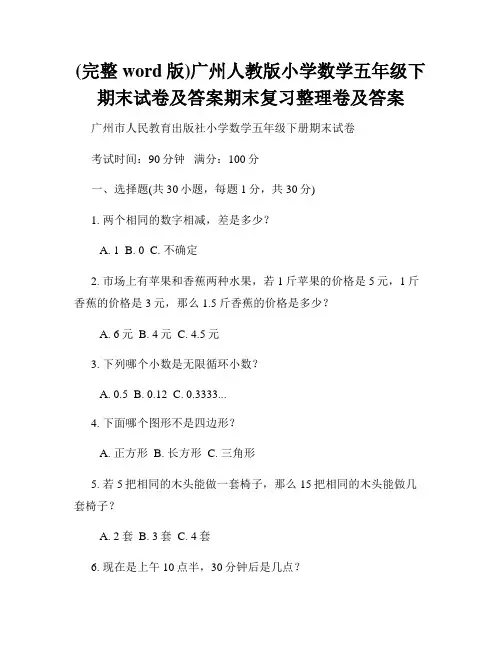 (完整 word 版)广州人教版小学数学五年级下期末试卷及答案期末复习整理卷及答案

广州市人民教育出版社小学数学五年级下册期末试卷

考试时间：90 分钟 满分：100 分

一、选择题(共 30 小题，每题 1 分，共 30 分)

1. 两个相同的数字相减，差是多少？

A. 1 B. 0 C. 不确定

2. 市场上有苹果和香蕉两种水果，若 1 斤苹果的价格是 5 元，1 斤香蕉的价格是 3 元，那么 1.5 斤香蕉的价格是多少？

A. 6 元 B. 4 元 C. 4.5 元

3. 下列哪个小数是无限循环小数？

A. 0.5 B. 0.12 C. 0.3333...

4. 下面哪个图形不是四边形？

A. 正方形 B. 长方形 C. 三角形

5. 若 5 把相同的木头能做一套椅子，那么 15 把相同的木头能做几套椅子？

A. 2 套 B. 3 套 C. 4 套

6. 现在是上午 10 点半，30 分钟后是几点？